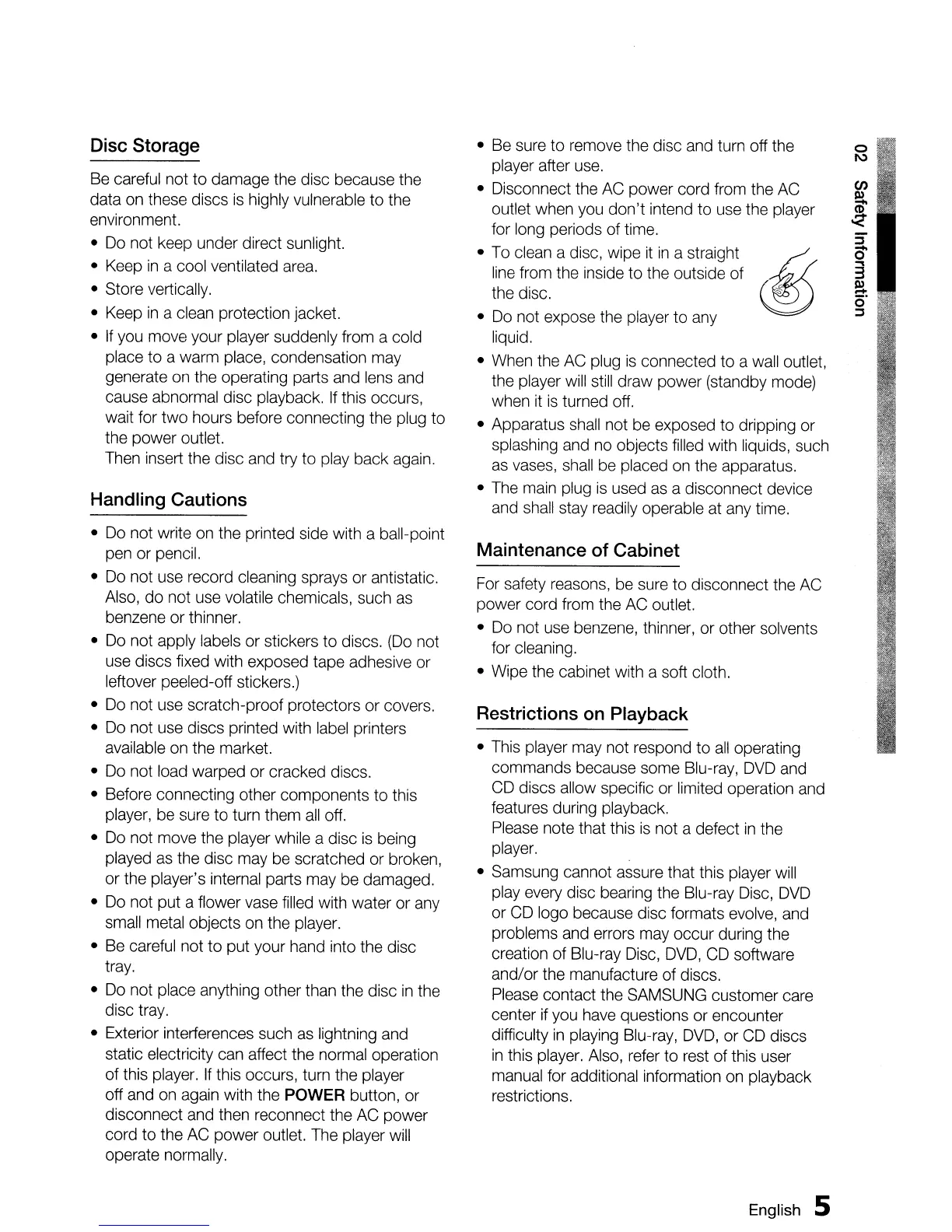 Disc Storage

Be careful not to damage the disc because the data on these discs is highly vulnerable to the environment.

• Do not keep under direct sunlight.
• Keep in a cool ventilated area.
• Store vertically.
• Keep in a clean protection jacket.
• If you move your player suddenly from a cold place to a warm place, condensation may generate on the operating parts and lens and cause abnormal disc playback. If this occurs, wait for two hours before connecting the plug to the power outlet.
Then insert the disc and try to play back again.

Handling Cautions

• Do not write on the printed side with a ball-point pen or pencil.
• Do not use record cleaning sprays or antistatic. Also, do not use volatile chemicals, such as benzene or thinner.
• Do not apply labels or stickers to discs. (Do not use discs fixed with exposed tape adhesive or leftover peeled-off stickers.)
• Do not use scratch-proof protectors or covers.
• Do not use discs printed with label printers available on the market.
• Do not load warped or cracked discs.
• Before connecting other components to this player, be sure to turn them all off.
• Do not move the player while a disc is being played as the disc may be scratched or broken, or the player's internal parts may be damaged.
• Do not put a flower vase filled with water or any small metal objects on the player.
• Be careful not to put your hand into the disc tray.
• Do not place anything other than the disc in the disc tray.
• Exterior interferences such as lightning and static electricity can affect the normal operation of this player. If this occurs, turn the player off and on again with the POWER button, or disconnect and then reconnect the AC power cord to the AC power outlet. The player will operate normally.

• Be sure to remove the disc and turn off the player after use.
• Disconnect the AC power cord from the AC outlet when you don't intend to use the player for long periods of time.
• To clean a disc, wipe it in a straight line from the inside to the outside of the disc.
• Do not expose the player to any liquid.
• When the AC plug is connected to a wall outlet, the player will still draw power (standby mode) when it is turned off.
• Apparatus shall not be exposed to dripping or splashing and no objects filled with liquids, such as vases, shall be placed on the apparatus.
• The main plug is used as a disconnect device and shall stay readily operable at any time.

Maintenance of Cabinet

For safety reasons, be sure to disconnect the AC power cord from the AC outlet.

• Do not use benzene, thinner, or other solvents for cleaning.
• Wipe the cabinet with a soft cloth.

Restrictions on Playback

• This player may not respond to all operating commands because some Blu-ray, DVD and CD discs allow specific or limited operation and features during playback.
Please note that this is not a defect in the player.
• Samsung cannot assure that this player will play every disc bearing the Blu-ray Disc, DVD or CD logo because disc formats evolve, and problems and errors may occur during the creation of Blu-ray Disc, DVD, CD software and/or the manufacture of discs.
Please contact the SAMSUNG customer care center if you have questions or encounter difficulty in playing Blu-ray, DVD, or CD discs in this player. Also, refer to rest of this user manual for additional information on playback restrictions.

02 Safety Information

English 5